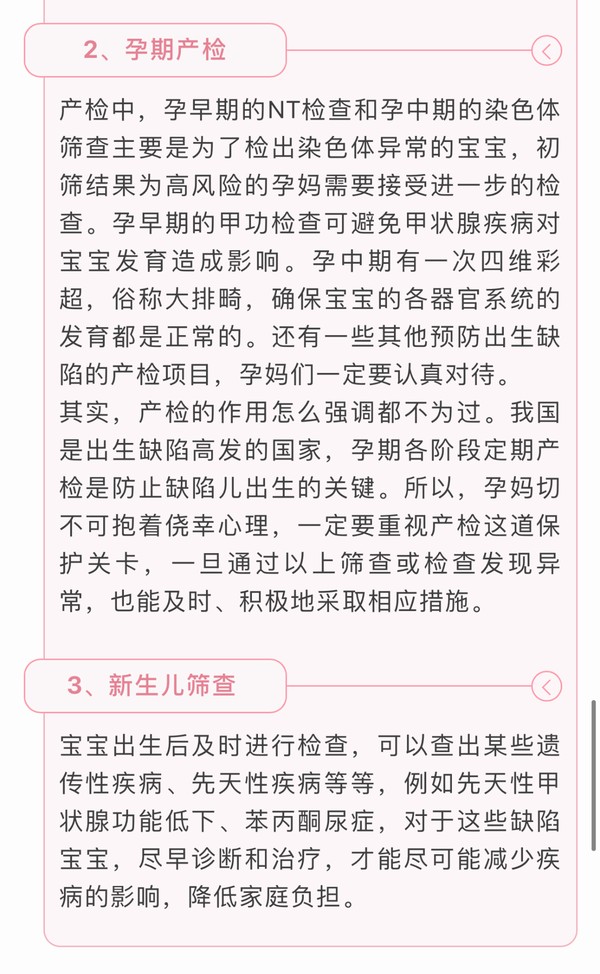 2、孕期产检

产检中，孕早期的NT检查和孕中期的染色体筛查主要是为了检出染色体异常的宝宝，初筛结果为高风险的孕妈需要接受进一步的检查。孕早期的甲功检查可避免甲状腺疾病对宝宝发育造成影响。孕中期有一次四维彩超，俗称大排畸，确保宝宝的各器官系统的发育都是正常的。还有一些其他预防出生缺陷的产检项目，孕妈们一定要认真对待。
其实，产检的作用怎么强调都不为过。我国是出生缺陷高发的国家，孕期各阶段定期产检是防止缺陷儿出生的关键。所以，孕妈切不可抱着侥幸心理，一定要重视产检这道保护关卡，一旦通过以上筛查或检查发现异常，也能及时、积极地采取相应措施。

3、新生儿筛查

宝宝出生后及时进行检查，可以查出某些遗传性疾病、先天性疾病等等，例如先天性甲状腺功能低下、苯丙酮尿症，对于这些缺陷宝宝，尽早诊断和治疗，才能尽可能减少疾病的影响，降低家庭负担。